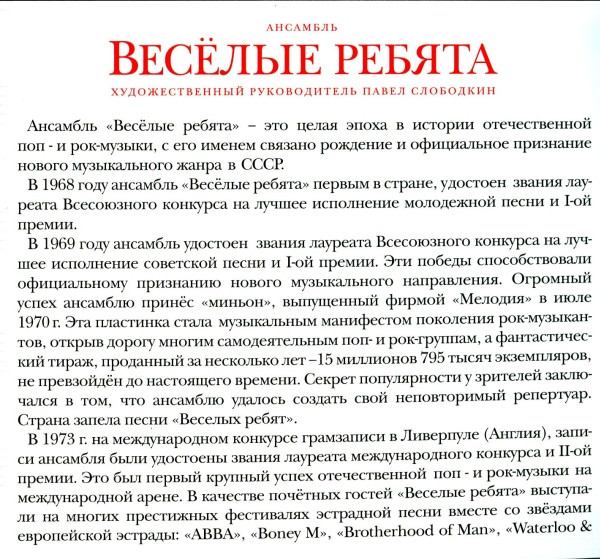 АНСАМБЛЬ
ВЕСЁЛЫЕ РЕБЯТА
ХУДОЖЕСТВЕННЫЙ РУКОВОДИТЕЛЬ ПАВЕЛ СЛОБОДКИН

Ансамбль «Весёлые ребята» – это целая эпоха в истории отечественной поп - и рок-музыки, с его именем связано рождение и официальное признание нового музыкального жанра в СССР.

В 1968 году ансамбль «Весёлые ребята» первым в стране, удостоен звания лауреата Всесоюзного конкурса на лучшее исполнение молодежной песни и I-ой премии.

В 1969 году ансамбль удостоен звания лауреата Всесоюзного конкурса на лучшее исполнение советской песни и I-ой премии. Эти победы способствовали официальному признанию нового музыкального направления. Огромный успех ансамблю принёс «миньон», выпущенный фирмой «Мелодия» в июле 1970 г. Эта пластинка стала музыкальным манифестом поколения рок-музыкантов, открыв дорогу многим самодеятельным поп- и рок-группам, а фантастический тираж, проданный за несколько лет –15 миллионов 795 тысяч экземпляров, не превзойдён до настоящего времени. Секрет популярности у зрителей заключался в том, что ансамблю удалось создать свой неповторимый репертуар. Страна запела песни «Веселых ребят».

В 1973 г. на международном конкурсе грамзаписи в Ливерпуле (Англия), записи ансамбля были удостоены звания лауреата международного конкурса и II-ой премии. Это был первый крупный успех отечественной поп - и рок-музыки на международной арене. В качестве почётных гостей «Веселые ребята» выступали на многих престижных фестивалях эстрадной песни вместе со звёздами европейской эстрады: «ABBA», «Boney M», «Brotherhood of Man», «Waterloo &